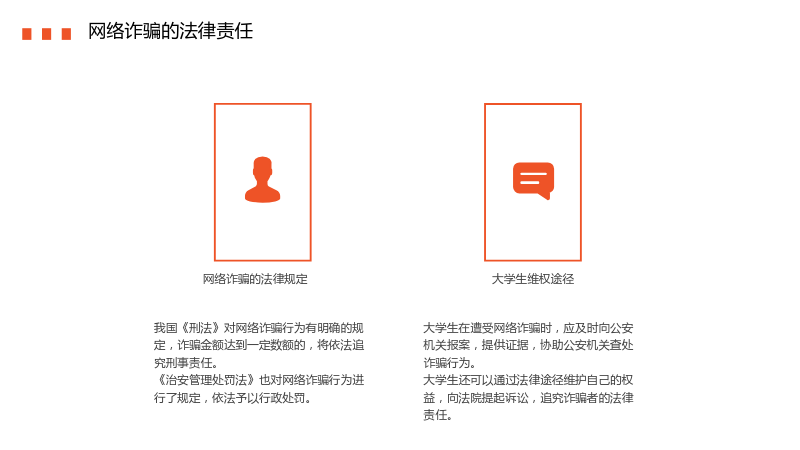 网络诈骗的法律责任

网络诈骗的法律规定

我国《刑法》对网络诈骗行为有明确的规定，诈骗金额达到一定数额的，将依法追究刑事责任。
《治安管理处罚法》也对网络诈骗行为进行了规定，依法予以行政处罚。

大学生维权途径

大学生在遭受网络诈骗时，应及时向公安机关报案，提供证据，协助公安机关查处诈骗行为。
大学生还可以通过法律途径维护自己的权益，向法院提起诉讼，追究诈骗者的法律责任。